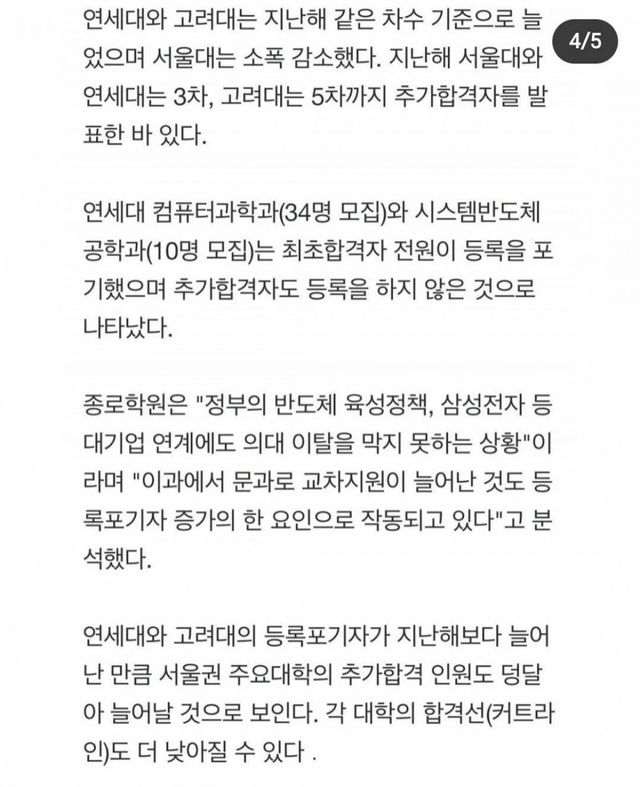 4/5

연세대와 고려대는 지난해 같은 차수 기준으로 늘었으며 서울대는 소폭 감소했다. 지난해 서울대와 연세대는 3차, 고려대는 5차까지 추가합격자를 발표한 바 있다.

연세대 컴퓨터과학과(34명 모집)와 시스템반도체공학과(10명 모집)는 최초합격자 전원이 등록을 포기했으며 추가합격자도 등록을 하지 않은 것으로 나타났다.

종로학원은 "정부의 반도체 육성정책, 삼성전자 등 대기업 연계에도 의대 이탈을 막지 못하는 상황"이라며 "이과에서 문과로 교차지원이 늘어난 것도 등록포기자 증가의 한 요인으로 작동되고 있다"고 분석했다.

연세대와 고려대의 등록포기자가 지난해보다 늘어난 만큼 서울권 주요대학의 추가합격 인원도 덩달아 늘어날 것으로 보인다. 각 대학의 합격선(커트라인)도 더 낮아질 수 있다 .